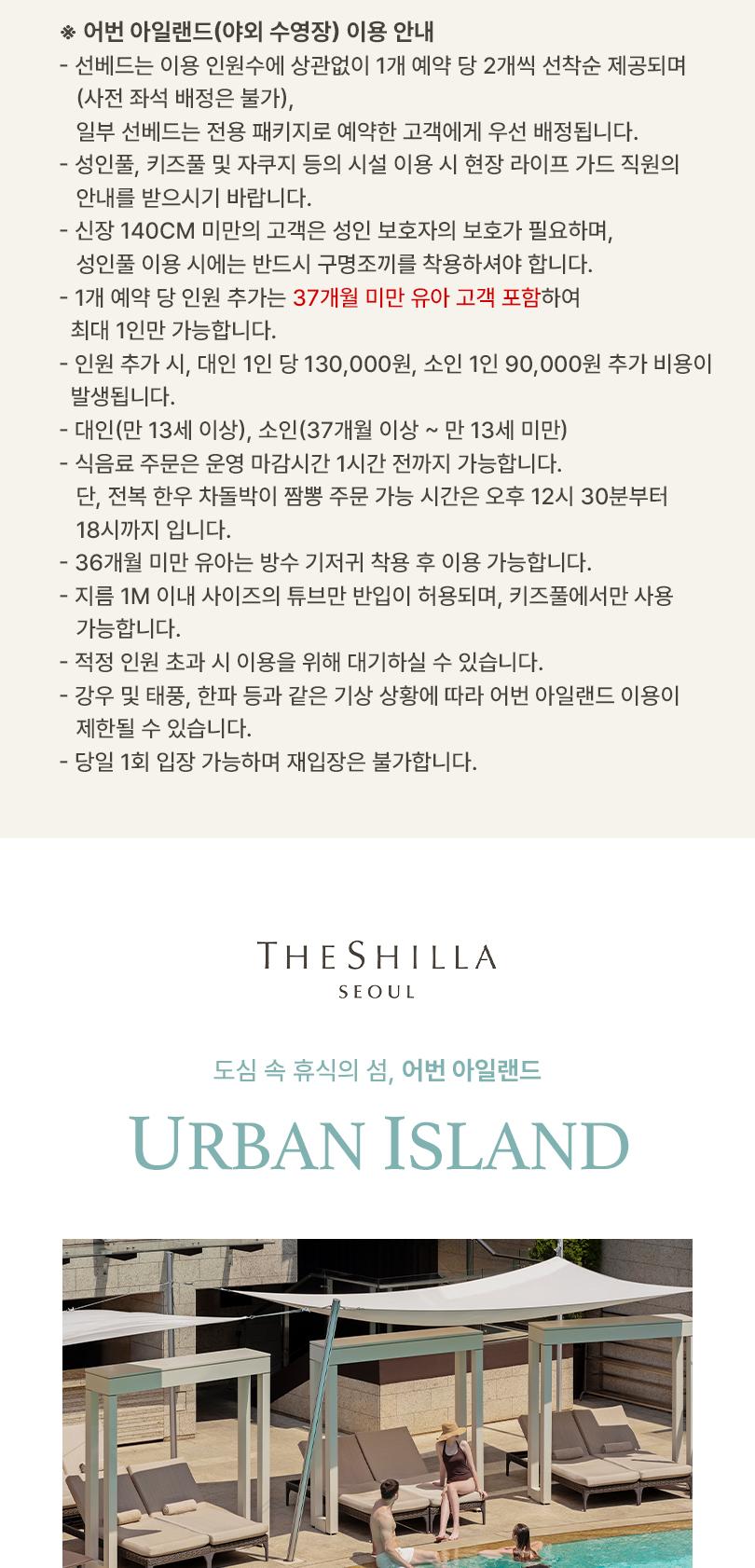 ※ 어번 아일랜드(야외 수영장) 이용 안내
- 선베드는 이용 인원수에 상관없이 1개 예약 당 2개씩 선착순 제공되며 (사전 좌석 배정은 불가),
일부 선베드는 전용 패키지로 예약한 고객에게 우선 배정됩니다.
- 성인풀, 키즈풀 및 자쿠지 등의 시설 이용 시 현장 라이프 가드 직원의 안내를 받으시기 바랍니다.
- 신장 140CM 미만의 고객은 성인 보호자의 보호가 필요하며, 성인풀 이용 시에는 반드시 구명조끼를 착용하셔야 합니다.
- 1개 예약 당 인원 추가는 37개월 미만 유아 고객 포함하여 최대 1인만 가능합니다.
- 인원 추가 시, 대인 1인 당 130,000원, 소인 1인 90,000원 추가 비용이 발생됩니다.
- 대인(만 13세 이상), 소인(37개월 이상 ~ 만 13세 미만)
- 식음료 주문은 운영 마감시간 1시간 전까지 가능합니다.
단, 전복 한우 차돌박이 짬뽕 주문 가능 시간은 오후 12시 30분부터 18시까지 입니다.
- 36개월 미만 유아는 방수 기저귀 착용 후 이용 가능합니다.
- 지름 1M 이내 사이즈의 튜브만 반입이 허용되며, 키즈풀에서만 사용 가능합니다.
- 적정 인원 초과 시 이용을 위해 대기하실 수 있습니다.
- 강우 및 태풍, 한파 등과 같은 기상 상황에 따라 어번 아일랜드 이용이 제한될 수 있습니다.
- 당일 1회 입장 가능하며 재입장은 불가합니다.

THE SHILLA
SEOUL

도심 속 휴식의 섬, 어번 아일랜드

URBAN ISLAND